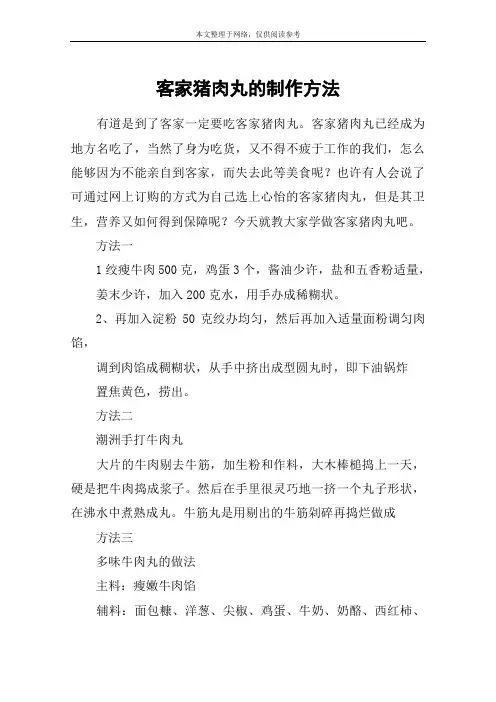 本文整理于网络，仅供阅读参考

客家猪肉丸的制作方法

有道是到了客家一定要吃客家猪肉丸。客家猪肉丸已经成为地方名吃了，当然了身为吃货，又不得不疲于工作的我们，怎么能够因为不能亲自到客家，而失去此等美食呢？也许有人会说了可通过网上订购的方式为自己选上心怡的客家猪肉丸，但是其卫生，营养又如何得到保障呢？今天就教大家学做客家猪肉丸吧。

方法一

1 绞瘦牛肉 500 克，鸡蛋 3 个，酱油少许，盐和五香粉适量，

姜末少许，加入 200 克水，用手办成稀糊状。

2、再加入淀粉 50 克绞办均匀，然后再加入适量面粉调匀肉馅，

调到肉馅成稠糊状，从手中挤出成型圆丸时，即下油锅炸

置焦黄色，捞出。

方法二

潮洲手打牛肉丸

大片的牛肉剔去牛筋，加生粉和作料，大木棒槌捣上一天，硬是把牛肉捣成浆子。然后在手里很灵巧地一挤一个丸子形状，在沸水中煮熟成丸。牛筋丸是用剔出的牛筋剁碎再捣烂做成

方法三

多味牛肉丸的做法

主料：瘦嫩牛肉馅

辅料：面包糠、洋葱、尖椒、鸡蛋、牛奶、奶酪、西红柿、